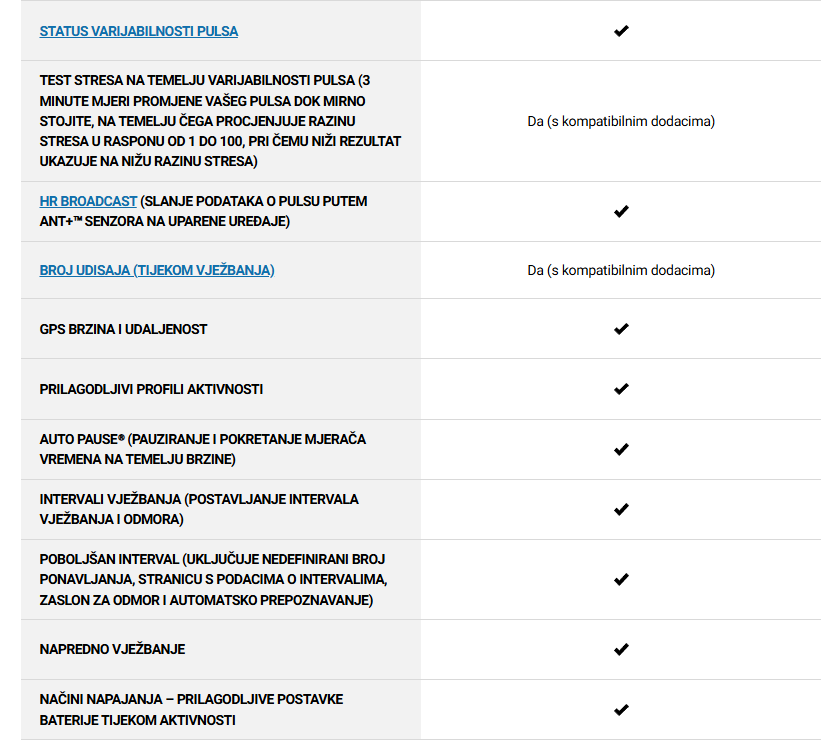 | | |
|---|---|
| STATUS VARIJABILNOSTI PULSA | ✔ |
| TEST STRESA NA TEMELJU VARIJABILNOSTI PULSA (3 MINUTE MJERI PROMJENE VAŠEG PULSA DOK MIRNO STOJITE, NA TEMELJU ČEGA PROCJENJUJE RAZINU STRESA U RASPONU OD 1 DO 100, PRI ČEMU NIŽI REZULTAT UKAZUJE NA NIŽU RAZINU STRESA) | Da (s kompatibilnim dodacima) |
| HR BROADCAST (SLANJE PODATAKA O PULSU PUTEM ANT+™ SENZORA NA UPARENE UREĐAJE) | ✔ |
| BROJ UDISAJA (TIJEKOM VJEŽBANJA) | Da (s kompatibilnim dodacima) |
| GPS BRZINA I UDALJENOST | ✔ |
| PRILAGODLJIVI PROFILI AKTIVNOSTI | ✔ |
| AUTO PAUSE® (PAUZIRANJE I POKRETANJE MJERAČA VREMENA NA TEMELJU BRZINE) | ✔ |
| INTERVALI VJEŽBANJA (POSTAVLJANJE INTERVALA VJEŽBANJA I ODMORA) | ✔ |
| POBOLJŠAN INTERVAL (UKLJUČUJE NEDEFINIRANI BROJ PONAVLJANJA, STRANICU S PODACIMA O INTERVALIMA, ZASLON ZA ODMOR I AUTOMATSKO PREPOZNAVANJE) | ✔ |
| NAPREDNO VJEŽBANJE | ✔ |
| NAČINI NAPAJANJA – PRILAGODLJIVE POSTAVKE BATERIJE TIJEKOM AKTIVNOSTI | ✔ |